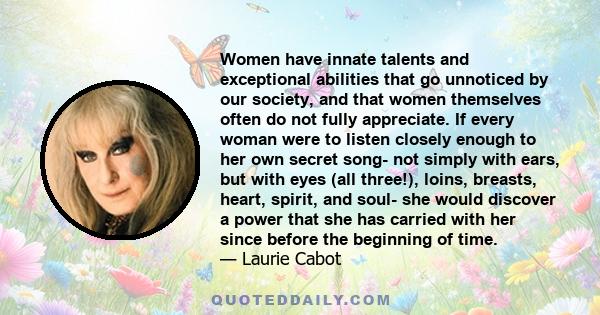 Women have innate talents and exceptional abilities that go unnoticed by our society, and that women themselves often do not fully appreciate. If every woman were to listen closely enough to her own secret song- not simply with ears, but with eyes (all three!), loins, breasts, heart, spirit, and soul- she would discover a power that she has carried with her since before the beginning of time.
— Laurie Cabot

QUOTEDDAILY.COM